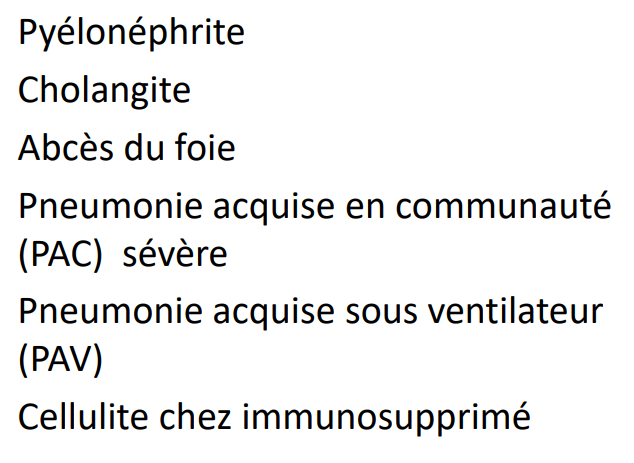 Pyélonéphrite

Cholangite

Abcès du foie

Pneumonie acquise en communauté (PAC) sévère

Pneumonie acquise sous ventilateur (PAV)

Cellulite chez immunosupprimé